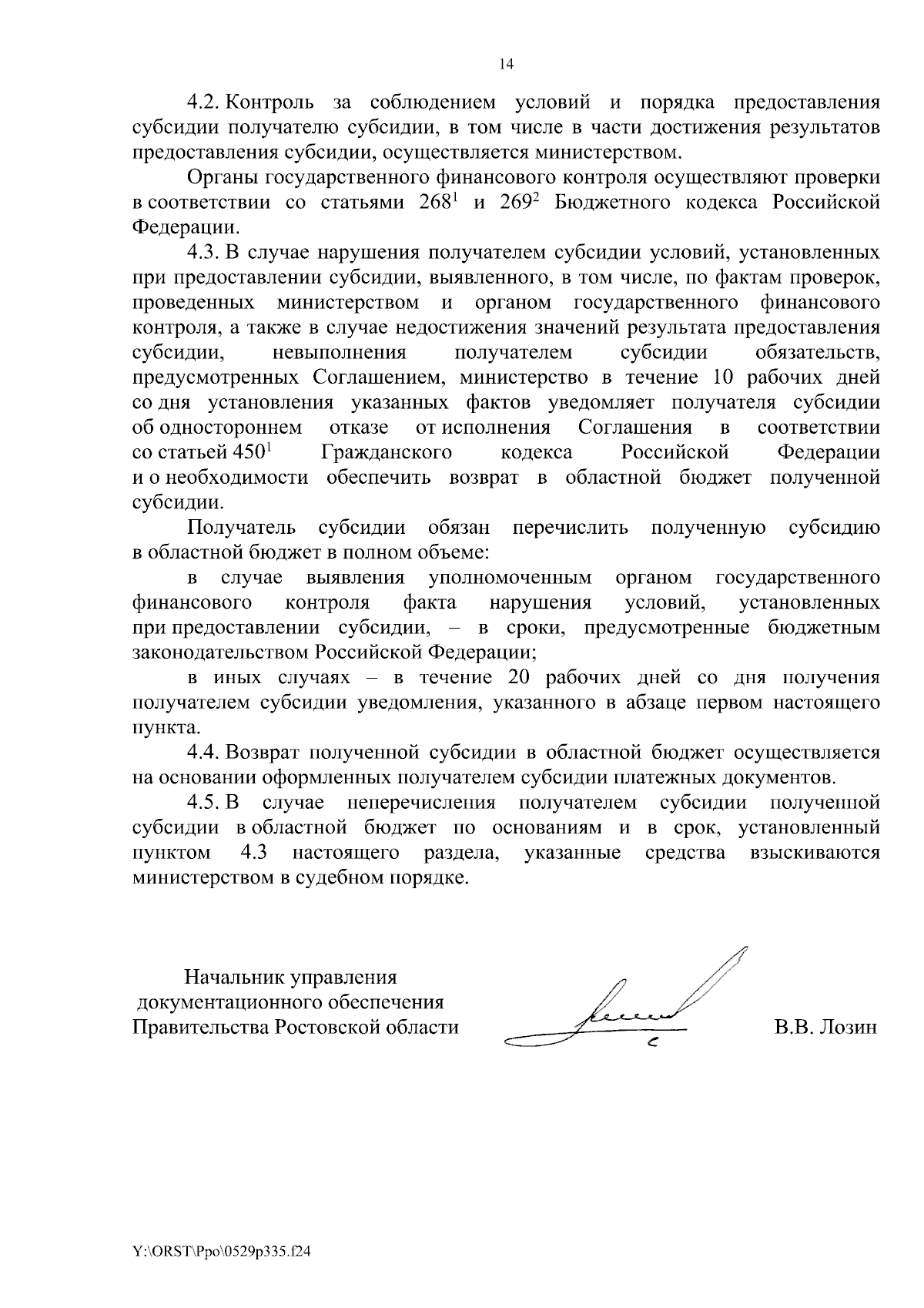 14

4.2. Контроль за соблюдением условий и порядка предоставления субсидии получателю субсидии, в том числе в части достижения результатов предоставления субсидии, осуществляется министерством.

Органы государственного финансового контроля осуществляют проверки в соответствии со статьями $268^1$ и $269^2$ Бюджетного кодекса Российской Федерации.

4.3. В случае нарушения получателем субсидии условий, установленных при предоставлении субсидии, выявленного, в том числе, по фактам проверок, проведенных министерством и органом государственного финансового контроля, а также в случае недостижения значений результата предоставления субсидии, невыполнения получателем субсидии обязательств, предусмотренных Соглашением, министерство в течение 10 рабочих дней со дня установления указанных фактов уведомляет получателя субсидии об одностороннем отказе от исполнения Соглашения в соответствии со статьей $450^1$ Гражданского кодекса Российской Федерации и о необходимости обеспечить возврат в областной бюджет полученной субсидии.

Получатель субсидии обязан перечислить полученную субсидию в областной бюджет в полном объеме:

в случае выявления уполномоченным органом государственного финансового контроля факта нарушения условий, установленных при предоставлении субсидии, – в сроки, предусмотренные бюджетным законодательством Российской Федерации;

в иных случаях – в течение 20 рабочих дней со дня получения получателем субсидии уведомления, указанного в абзаце первом настоящего пункта.

4.4. Возврат полученной субсидии в областной бюджет осуществляется на основании оформленных получателем субсидии платежных документов.

4.5. В случае неперечисления получателем субсидии полученной субсидии в областной бюджет по основаниям и в срок, установленный пунктом 4.3 настоящего раздела, указанные средства взыскиваются министерством в судебном порядке.

Начальник управления документационного обеспечения Правительства Ростовской области

В.В. Лозин

Y:\ORST\Ppo\0529p335.f24